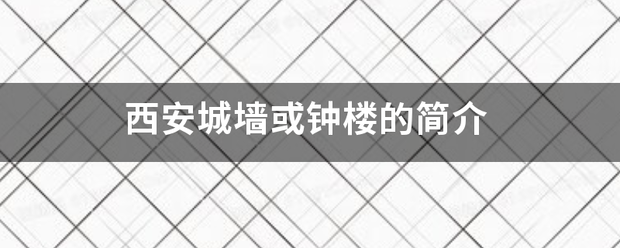 西安城墙或钟楼的简介